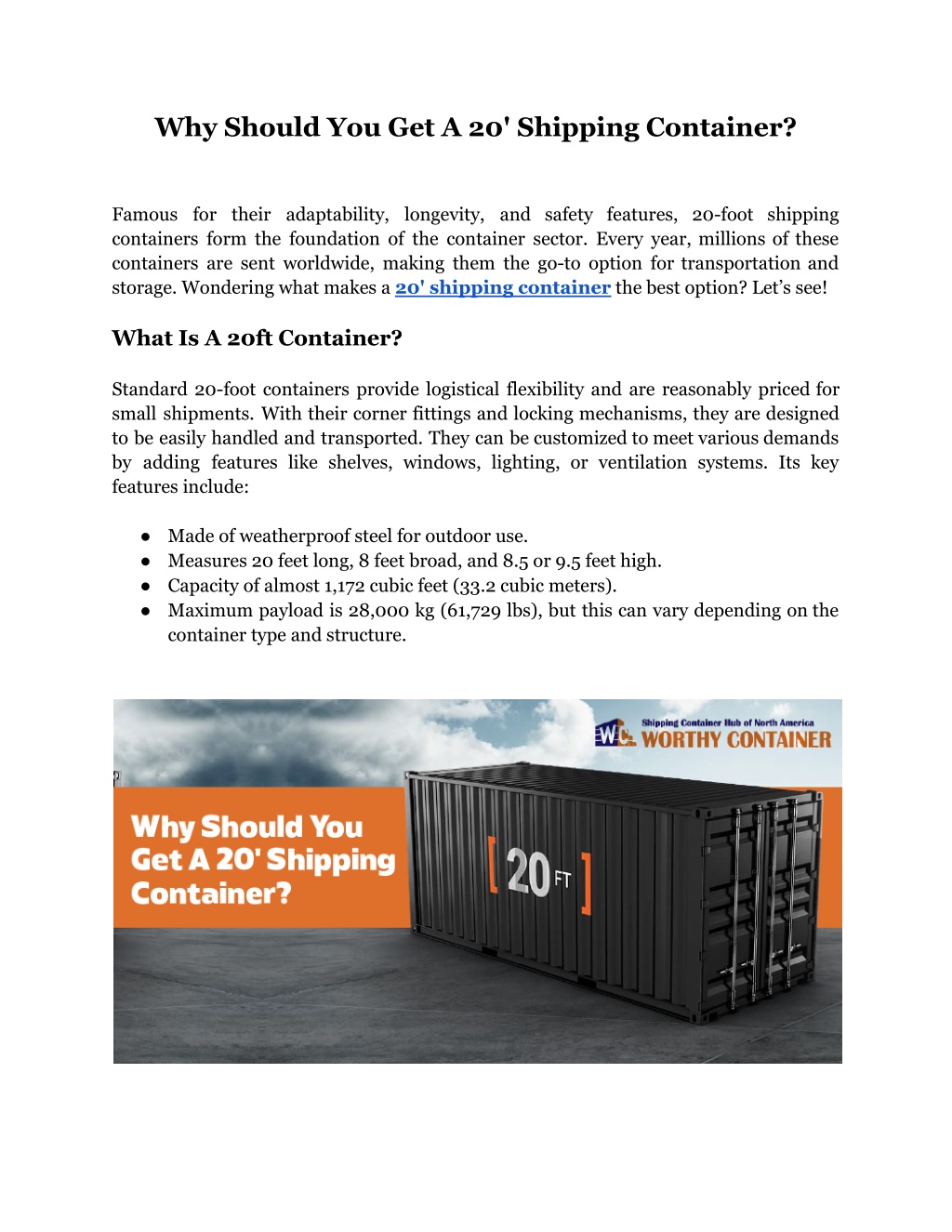 Why Should You Get A 20' Shipping Container?

Famous for their adaptability, longevity, and safety features, 20-foot shipping containers form the foundation of the container sector. Every year, millions of these containers are sent worldwide, making them the go-to option for transportation and storage. Wondering what makes a 20' shipping container the best option? Let's see!

What Is A 20ft Container?

Standard 20-foot containers provide logistical flexibility and are reasonably priced for small shipments. With their corner fittings and locking mechanisms, they are designed to be easily handled and transported. They can be customized to meet various demands by adding features like shelves, windows, lighting, or ventilation systems. Its key features include:

● Made of weatherproof steel for outdoor use.
● Measures 20 feet long, 8 feet broad, and 8.5 or 9.5 feet high.
● Capacity of almost 1,172 cubic feet (33.2 cubic meters).
● Maximum payload is 28,000 kg (61,729 lbs), but this can vary depending on the container type and structure.

WC Shipping Container Hub of North America
WORTHY CONTAINER

Why Should You Get A 20' Shipping Container?

[ 20 FT ]